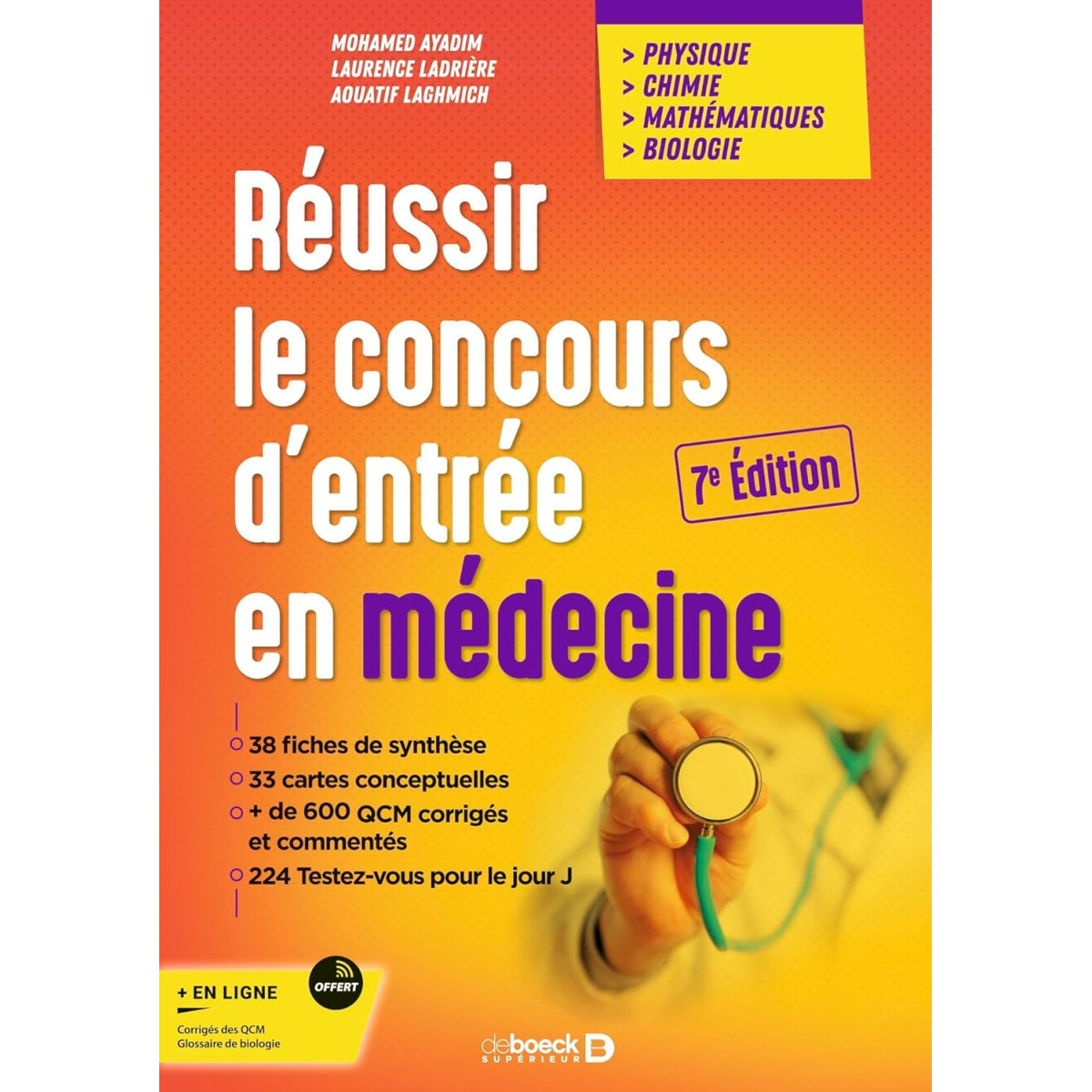 MOHAMED AYADIM
LAURENCE LADRIÈRE
AOUATIF LAGHMICH

> PHYSIQUE
> CHIMIE
> MATHÉMATIQUES
> BIOLOGIE

Réussir le concours d'entrée en médecine

7e Édition

38 fiches de synthèse
33 cartes conceptuelles
+ de 600 QCM corrigés et commentés
224 Testez-vous pour le jour J

+ EN LIGNE
OFFERT
Corrigés des QCM
Glossaire de biologie

deboeck SUPÉRIEUR